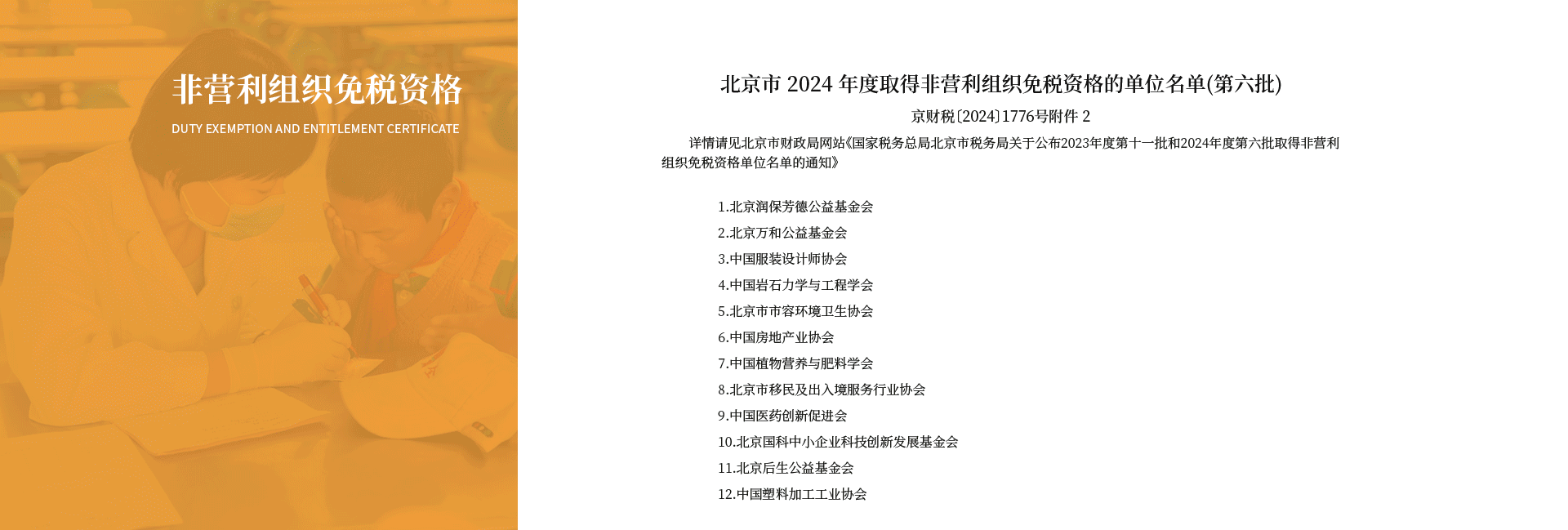 非营利组织免税资格

DUTY EXEMPTION AND ENTITLEMENT CERTIFICATE

北京市 2024 年度取得非营利组织免税资格的单位名单(第六批)

京财税〔2024〕1776号附件 2

详情请见北京市财政局网站《国家税务总局北京市税务局关于公布2023年度第十一批和2024年度第六批取得非营利组织免税资格单位名单的通知》

1.北京润保芳德公益基金会

2.北京万和公益基金会

3.中国服装设计师协会

4.中国岩石力学与工程学会

5.北京市市容环境卫生协会

6.中国房地产业协会

7.中国植物营养与肥料学会

8.北京市移民及出入境服务行业协会

9.中国医药创新促进会

10.北京国科中小企业科技创新发展基金会

11.北京后生公益基金会

12.中国塑料加工工业协会